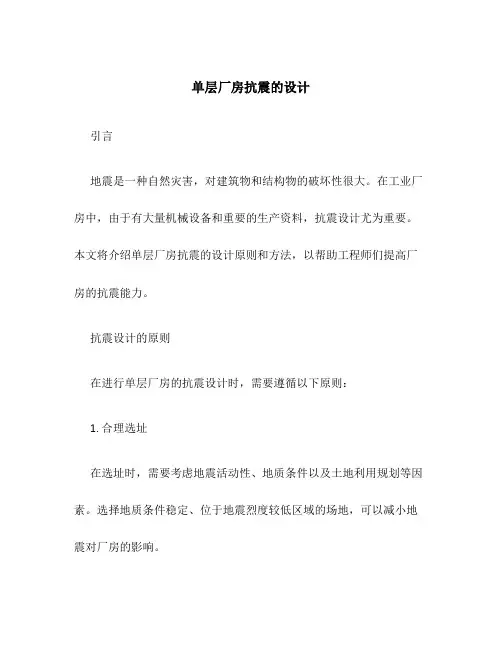 单层厂房抗震的设计

引言

地震是一种自然灾害，对建筑物和结构物的破坏性很大。在工业厂房中，由于有大量机械设备和重要的生产资料，抗震设计尤为重要。本文将介绍单层厂房抗震的设计原则和方法，以帮助工程师们提高厂房的抗震能力。

抗震设计的原则

在进行单层厂房的抗震设计时，需要遵循以下原则：

1. 合理选址

在选址时，需要考虑地震活动性、地质条件以及土地利用规划等因素。选择地质条件稳定、位于地震烈度较低区域的场地，可以减小地震对厂房的影响。